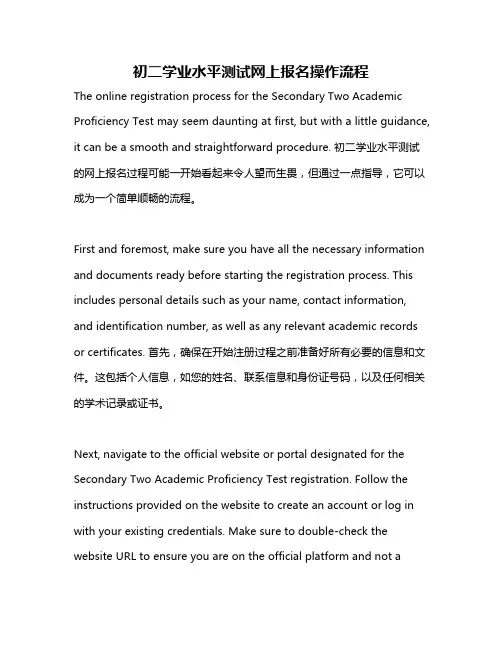 初二学业水平测试网上报名操作流程

The online registration process for the Secondary Two Academic Proficiency Test may seem daunting at first, but with a little guidance, it can be a smooth and straightforward procedure. 初二学业水平测试的网上报名过程可能一开始看起来令人望而生畏，但通过一点指导，它可以成为一个简单顺畅的流程。

First and foremost, make sure you have all the necessary information and documents ready before starting the registration process. This includes personal details such as your name, contact information, and identification number, as well as any relevant academic records or certificates. 首先，确保在开始注册过程之前准备好所有必要的信息和文件。这包括个人信息，如您的姓名、联系信息和身份证号码，以及任何相关的学术记录或证书。

Next, navigate to the official website or portal designated for the Secondary Two Academic Proficiency Test registration. Follow the instructions provided on the website to create an account or log in with your existing credentials. Make sure to double-check the website URL to ensure you are on the official platform and not a